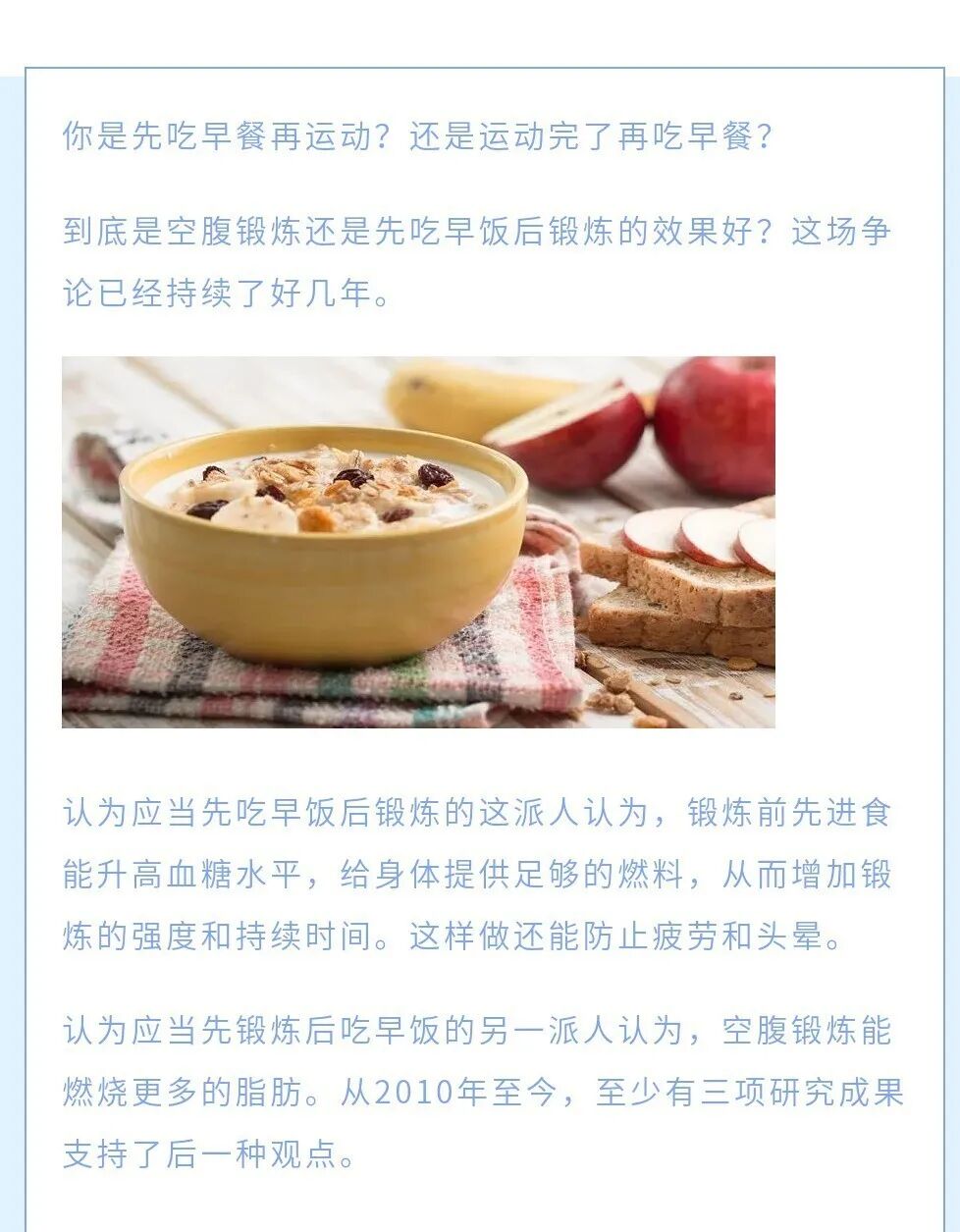 你是先吃早餐再运动？还是运动完了再吃早餐？

到底是空腹锻炼还是先吃早饭后锻炼的效果好？这场争论已经持续了好几年。

认为应当先吃早饭后锻炼的这派人认为，锻炼前先进食能升高血糖水平，给身体提供足够的燃料，从而增加锻炼的强度和持续时间。这样做还能防止疲劳和头晕。

认为应当先锻炼后吃早饭的另一派人认为，空腹锻炼能燃烧更多的脂肪。从2010年至今，至少有三项研究成果支持了后一种观点。